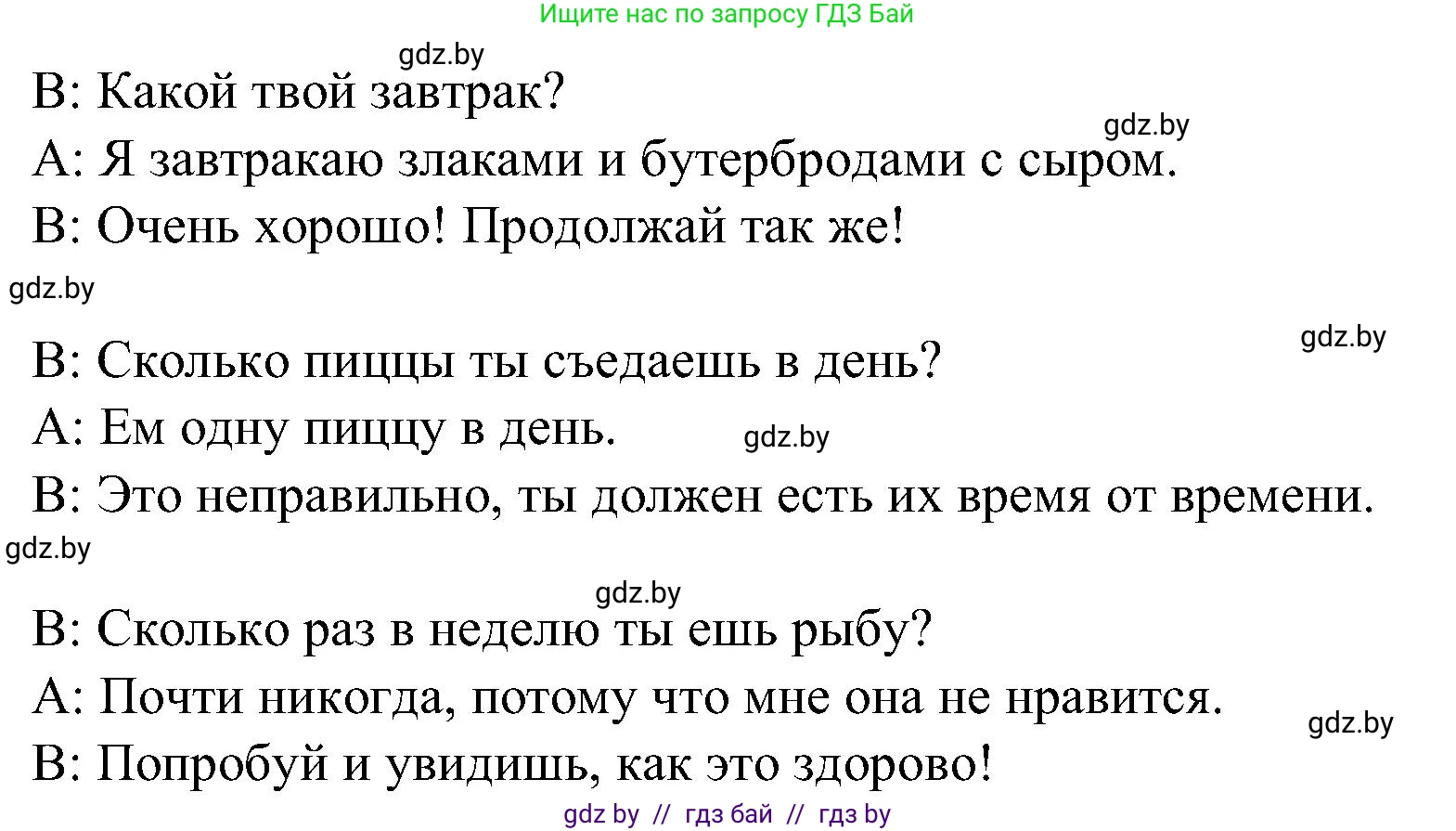 Ищите нас по запросу ГДЗ Бай

gdz.by

B: Какой твой завтрак?

gdz.by

A: Я завтракаю злаками и бутербродами с сыром.

B: Очень хорошо! Продолжай так же!

gdz.by

gdz.by

B: Сколько пиццы ты съедаешь в день?

A: Ем одну пиццу в день.

gdz.by

B: Это неправильно, ты должен есть их время от времени.

gdz.by

gdz.by

B: Сколько раз в неделю ты ешь рыбу?

A: Почти никогда, потому что мне она не нравится.

gdz.by

B: Попробуй и увидишь, как это здорово!

gdz by // гдз бай // гдз by